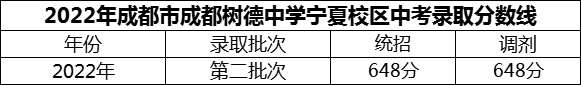 2022年成都市成都树德中学宁夏校区中考录取分数线

| 年份 | 录取批次 | 统招 | 调剂 |
|---|---|---|---|
| 2022年 | 第二批次 | 648分 | 648分 |